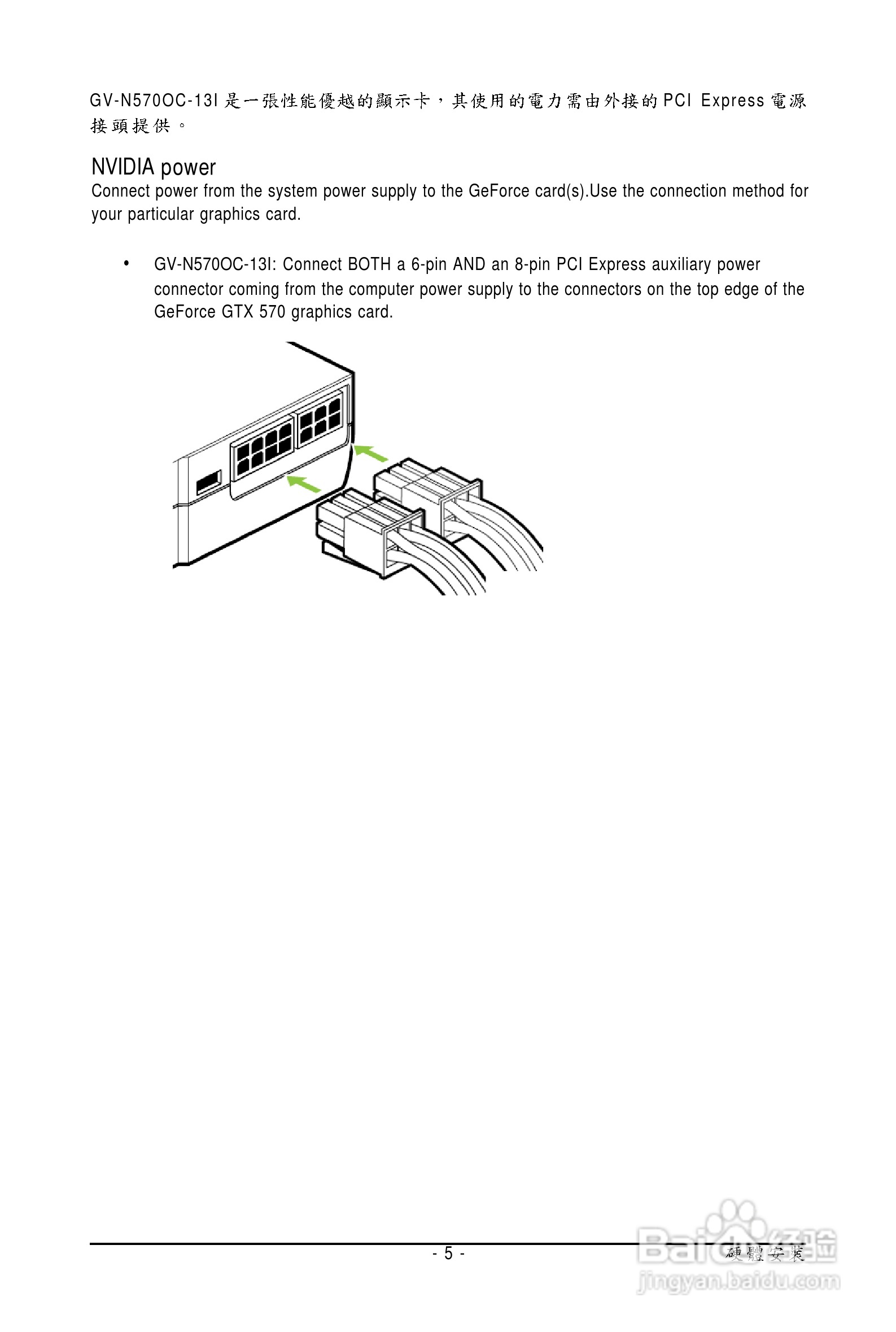 GV-N570OC-13I 是一張性能優越的顯示卡，其使用的電力需由外接的 PCI Express 電源接頭提供。

NVIDIA power

Connect power from the system power supply to the GeForce card(s).Use the connection method for your particular graphics card.

• GV-N570OC-13I: Connect BOTH a 6-pin AND an 8-pin PCI Express auxiliary power connector coming from the computer power supply to the connectors on the top edge of the GeForce GTX 570 graphics card.

- 5 -

硬體安裝

Baidu经验
jingyan.baidu.com